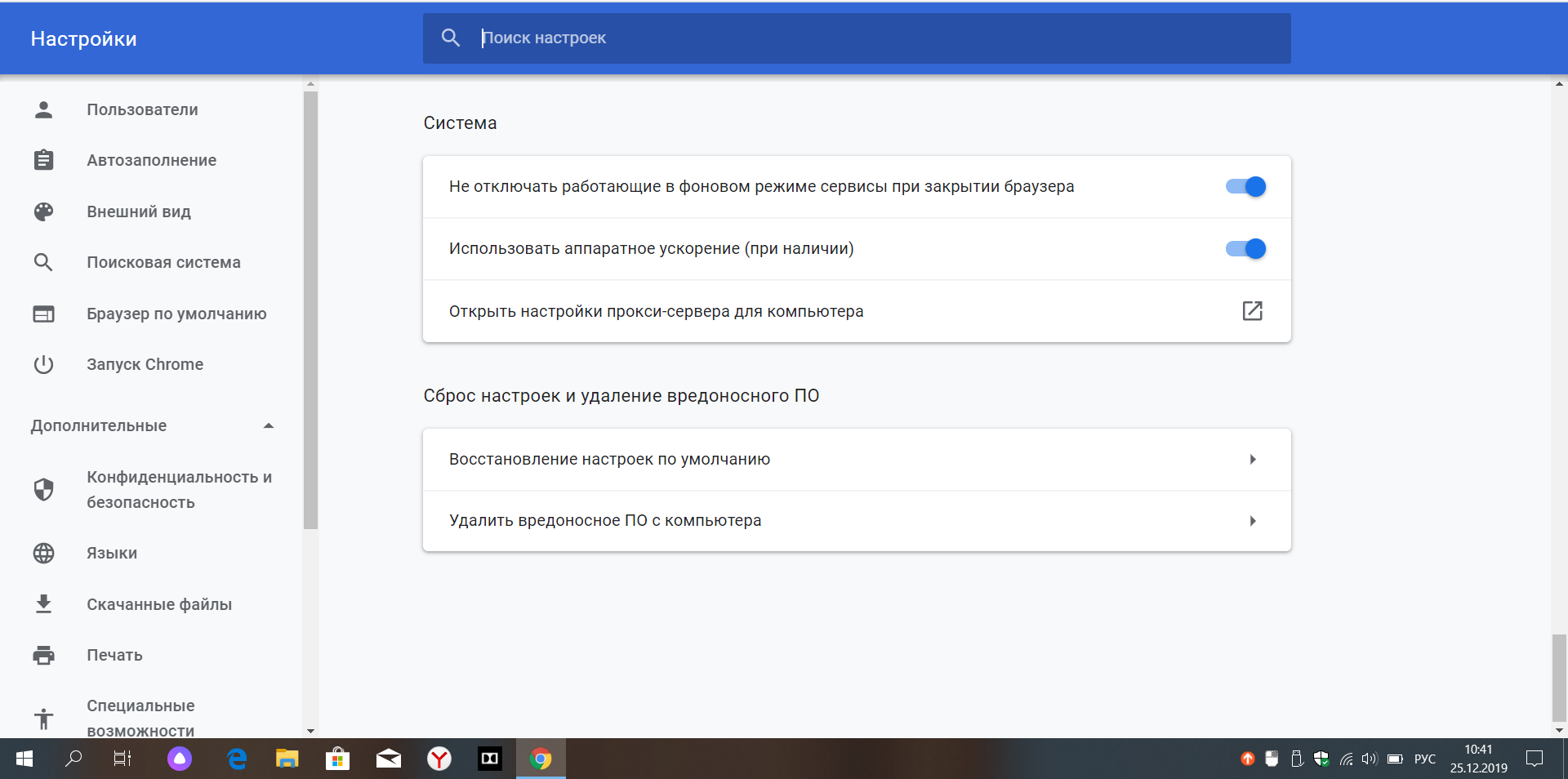 Настройки

Поиск настроек

Пользователи

Автозаполнение

Внешний вид

Поисковая система

Браузер по умолчанию

Запуск Chrome

Дополнительные

Конфиденциальность и безопасность

Языки

Скачанные файлы

Печать

Специальные возможности

Система

Не отключать работающие в фоновом режиме сервисы при закрытии браузера

Использовать аппаратное ускорение (при наличии)

Открыть настройки прокси-сервера для компьютера

Сброс настроек и удаление вредоносного ПО

Восстановление настроек по умолчанию

Удалить вредоносное ПО с компьютера

РУС

10:41
25.12.2019